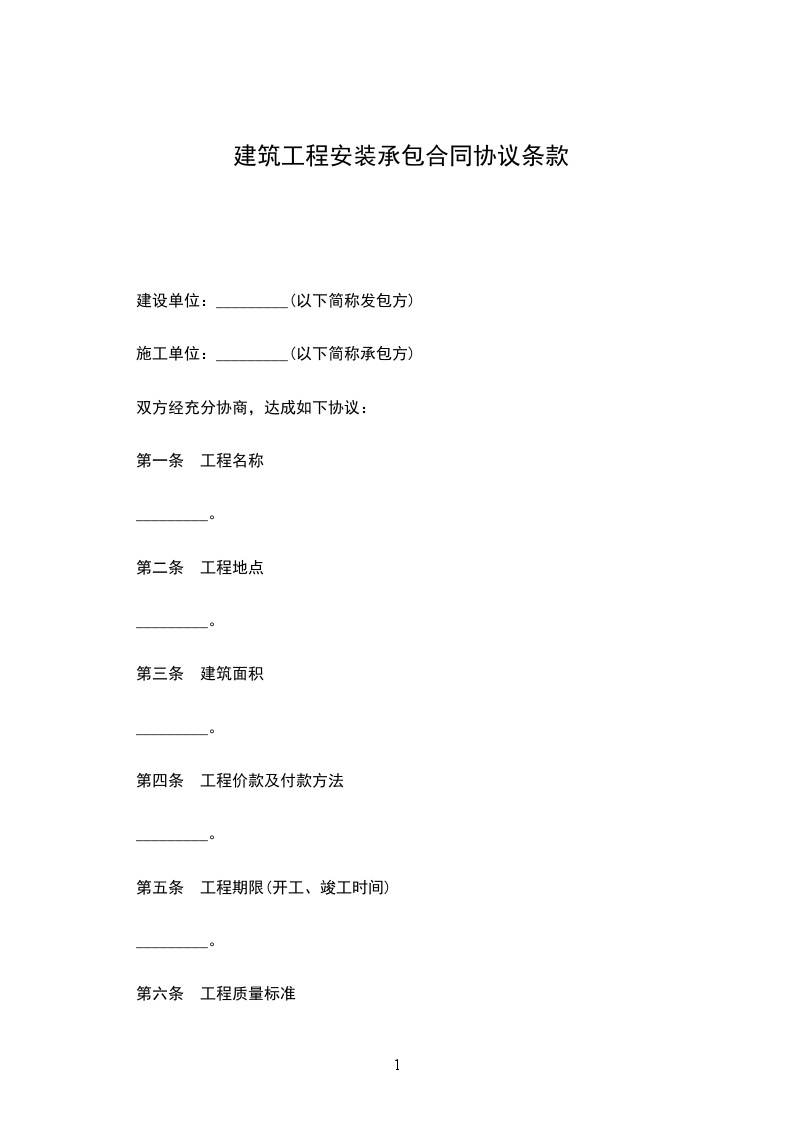 建筑工程安装承包合同协议条款

建设单位：_________（以下简称发包方）

施工单位：_________（以下简称承包方）

双方经充分协商，达成如下协议：

第一条　工程名称

_________。

第二条　工程地点

_________。

第三条　建筑面积

_________。

第四条　工程价款及付款方法

_________。

第五条　工程期限（开工、竣工时间）

_________。

第六条　工程质量标准

1